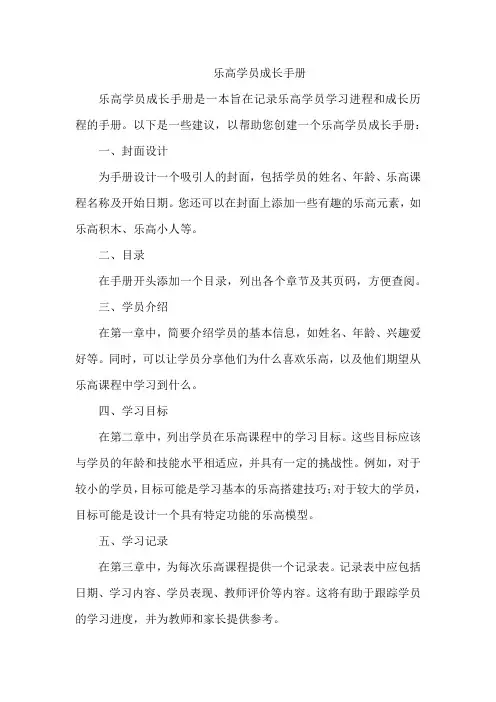 乐高学员成长手册

乐高学员成长手册是一本旨在记录乐高学员学习进程和成长历程的手册。以下是一些建议，以帮助您创建一个乐高学员成长手册：

一、封面设计

为手册设计一个吸引人的封面，包括学员的姓名、年龄、乐高课程名称及开始日期。您还可以在封面上添加一些有趣的乐高元素，如乐高积木、乐高小人等。

二、目录

在手册开头添加一个目录，列出各个章节及其页码，方便查阅。

三、学员介绍

在第一章中，简要介绍学员的基本信息，如姓名、年龄、兴趣爱好等。同时，可以让学员分享他们为什么喜欢乐高，以及他们期望从乐高课程中学习到什么。

四、学习目标

在第二章中，列出学员在乐高课程中的学习目标。这些目标应该与学员的年龄和技能水平相适应，并具有一定的挑战性。例如，对于较小的学员，目标可能是学习基本的乐高搭建技巧；对于较大的学员，目标可能是设计一个具有特定功能的乐高模型。

五、学习记录

在第三章中，为每次乐高课程提供一个记录表。记录表中应包括日期、学习内容、学员表现、教师评价等内容。这将有助于跟踪学员的学习进度，并为教师和家长提供参考。